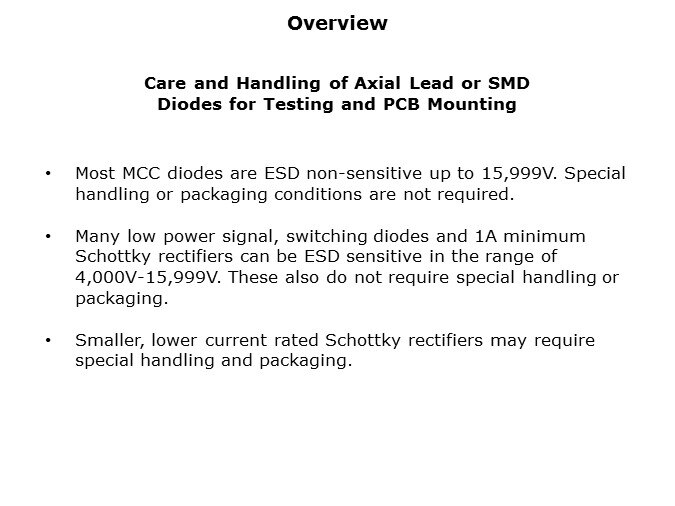 Overview

Care and Handling of Axial Lead or SMD Diodes for Testing and PCB Mounting

• Most MCC diodes are ESD non-sensitive up to 15,999V. Special handling or packaging conditions are not required.

• Many low power signal, switching diodes and 1A minimum Schottky rectifiers can be ESD sensitive in the range of 4,000V-15,999V. These also do not require special handling or packaging.

• Smaller, lower current rated Schottky rectifiers may require special handling and packaging.